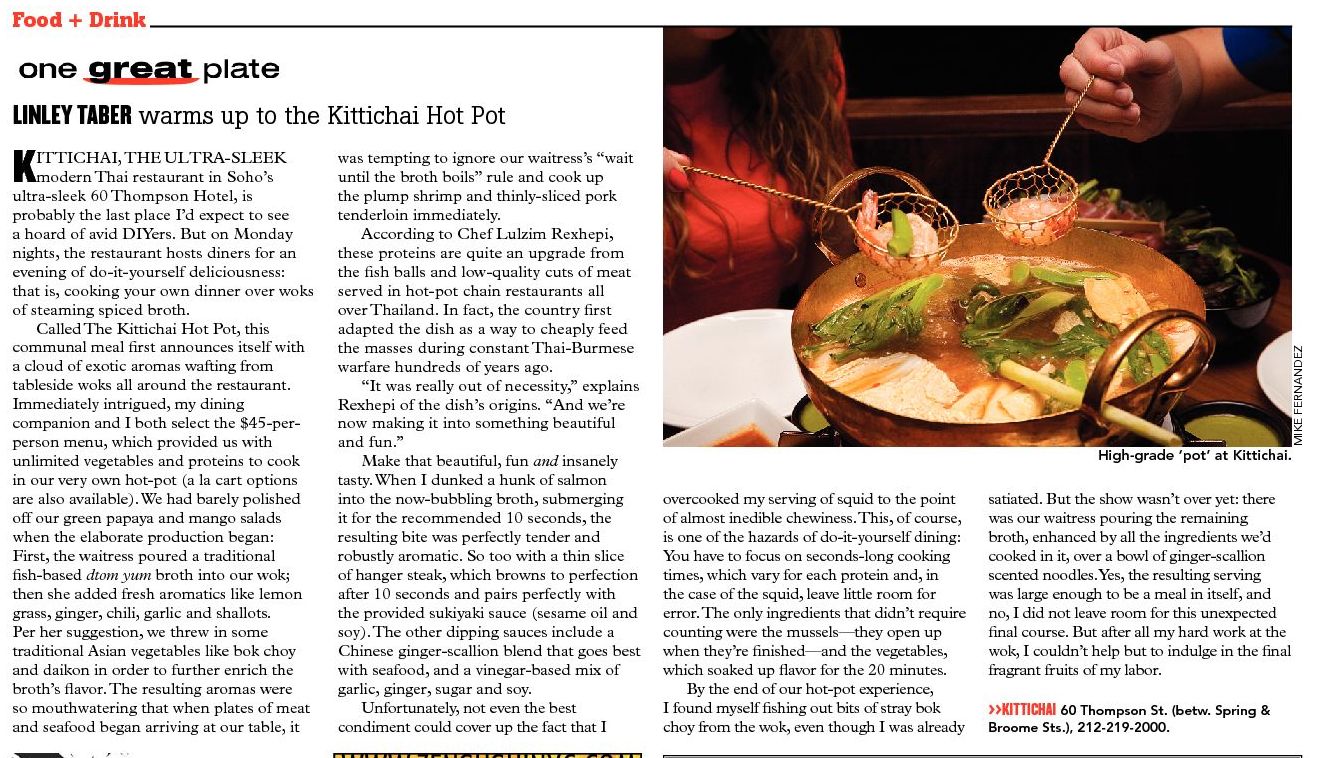 Food + Drink

one great plate

LINLEY TABER warms up to the Kittichai Hot Pot

KITTICHAI, THE ULTRA-SLEEK modern Thai restaurant in Soho's ultra-sleek 60 Thompson Hotel, is probably the last place I'd expect to see a hoard of avid DIYers. But on Monday nights, the restaurant hosts diners for an evening of do-it-yourself deliciousness: that is, cooking your own dinner over woks of steaming spiced broth.

Called The Kittichai Hot Pot, this communal meal first announces itself with a cloud of exotic aromas wafting from tableside woks all around the restaurant. Immediately intrigued, my dining companion and I both select the $45-per-person menu, which provided us with unlimited vegetables and proteins to cook in our very own hot-pot (a la cart options are also available). We had barely polished off our green papaya and mango salads when the elaborate production began: First, the waitress poured a traditional fish-based dtom yum broth into our wok; then she added fresh aromatics like lemon grass, ginger, chili, garlic and shallots. Per her suggestion, we threw in some traditional Asian vegetables like bok choy and daikon in order to further enrich the broth's flavor. The resulting aromas were so mouthwatering that when plates of meat and seafood began arriving at our table, it was tempting to ignore our waitress's "wait until the broth boils" rule and cook up the plump shrimp and thinly-sliced pork tenderloin immediately.

According to Chef Lulzim Rexhepi, these proteins are quite an upgrade from the fish balls and low-quality cuts of meat served in hot-pot chain restaurants all over Thailand. In fact, the country first adapted the dish as a way to cheaply feed the masses during constant Thai-Burmese warfare hundreds of years ago.

"It was really out of necessity," explains Rexhepi of the dish's origins. "And we're now making it into something beautiful and fun."

Make that beautiful, fun and insanely tasty. When I dunked a hunk of salmon into the now-bubbling broth, submerging it for the recommended 10 seconds, the resulting bite was perfectly tender and robustly aromatic. So too with a thin slice of hanger steak, which browns to perfection after 10 seconds and pairs perfectly with the provided sukiyaki sauce (sesame oil and soy). The other dipping sauces include a Chinese ginger-scallion blend that goes best with seafood, and a vinegar-based mix of garlic, ginger, sugar and soy.

Unfortunately, not even the best condiment could cover up the fact that I overcooked my serving of squid to the point of almost inedible chewiness. This, of course, is one of the hazards of do-it-yourself dining: You have to focus on seconds-long cooking times, which vary for each protein and, in the case of the squid, leave little room for error. The only ingredients that didn't require counting were the mussels—they open up when they're finished—and the vegetables, which soaked up flavor for the 20 minutes.

By the end of our hot-pot experience, I found myself fishing out bits of stray bok choy from the wok, even though I was already satiated. But the show wasn't over yet: there was our waitress pouring the remaining broth, enhanced by all the ingredients we'd cooked in it, over a bowl of ginger-scallion scented noodles. Yes, the resulting serving was large enough to be a meal in itself, and no, I did not leave room for this unexpected final course. But after all my hard work at the wok, I couldn't help but to indulge in the final fragrant fruits of my labor.

>>KITTICHAI 60 Thompson St. (betw. Spring & Broome Sts.), 212-219-2000.

MIKE FERNANDEZ

High-grade 'pot' at Kittichai.